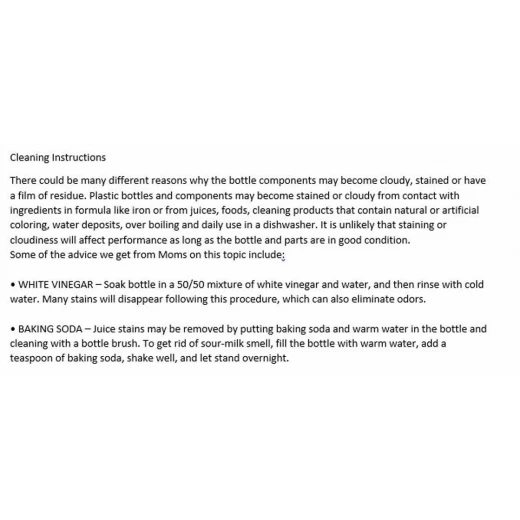 Cleaning Instructions

There could be many different reasons why the bottle components may become cloudy, stained or have a film of residue. Plastic bottles and components may become stained or cloudy from contact with ingredients in formula like iron or from juices, foods, cleaning products that contain natural or artificial coloring, water deposits, over boiling and daily use in a dishwasher. It is unlikely that staining or cloudiness will affect performance as long as the bottle and parts are in good condition.
Some of the advice we get from Moms on this topic include:

• WHITE VINEGAR – Soak bottle in a 50/50 mixture of white vinegar and water, and then rinse with cold water. Many stains will disappear following this procedure, which can also eliminate odors.

• BAKING SODA – Juice stains may be removed by putting baking soda and warm water in the bottle and cleaning with a bottle brush. To get rid of sour-milk smell, fill the bottle with warm water, add a teaspoon of baking soda, shake well, and let stand overnight.